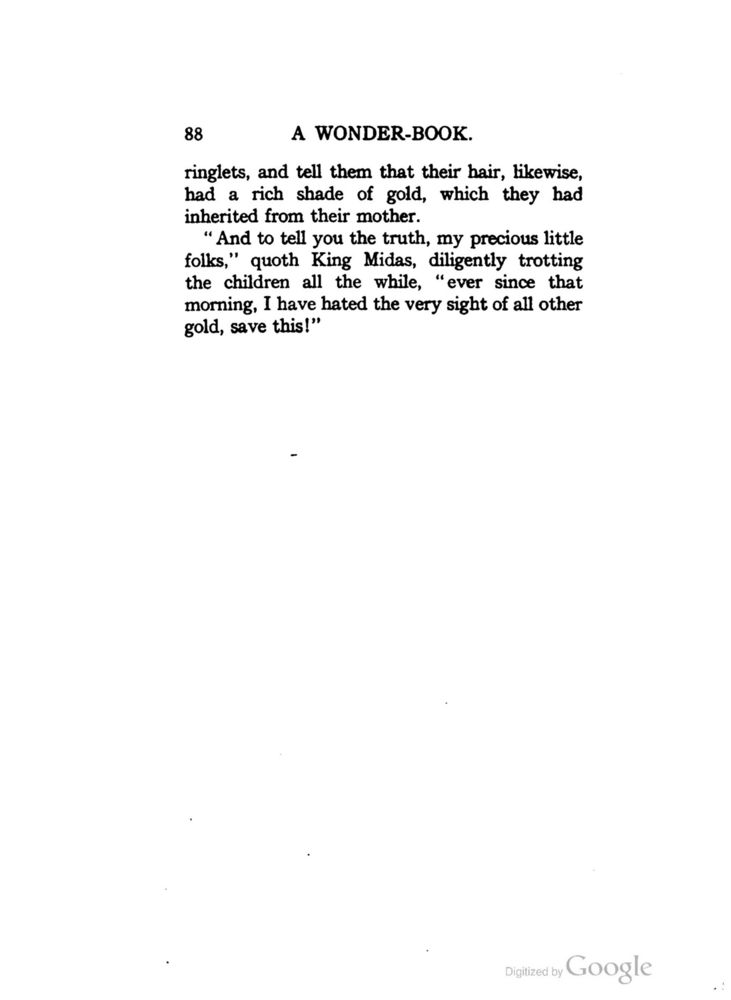 88 A WONDER-BOOK.

ringlets, and tell them that their hair, likewise, had a rich shade of gold, which they had inherited from their mother.

"And to tell you the truth, my precious little folks," quoth King Midas, diligently trotting the children all the while, "ever since that morning, I have hated the very sight of all other gold, save this!"

Digitized by Google